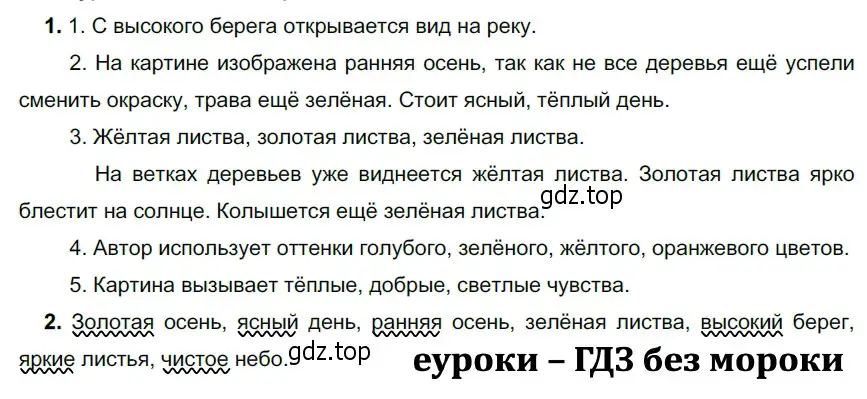 **1.** 1. С высокого берега открывается вид на реку.

2. На картине изображена ранняя осень, так как не все деревья ещё успели сменить окраску, трава ещё зелёная. Стоит ясный, тёплый день.

3. Жёлтая листва, золотая листва, зелёная листва.

На ветках деревьев уже виднеется жёлтая листва. Золотая листва ярко блестит на солнце. Колышется ещё зелёная листва.

gdz.top

4. Автор использует оттенки голубого, зелёного, жёлтого, оранжевого цветов.

5. Картина вызывает тёплые, добрые, светлые чувства.

**2.** Золотая осень, ясный день, ранняя осень, зелёная листва, высокий берег, яркие листья, чистое небо.

gdz.top

еуроки – ГДЗ без мороки